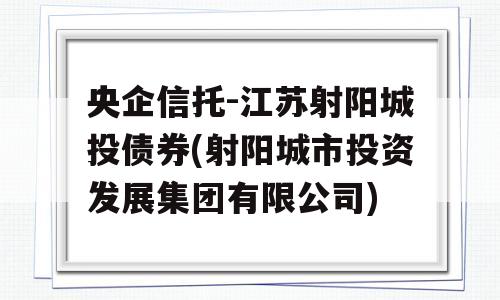 央企信托-江苏射阳城投债券(射阳城市投资发展集团有限公司)